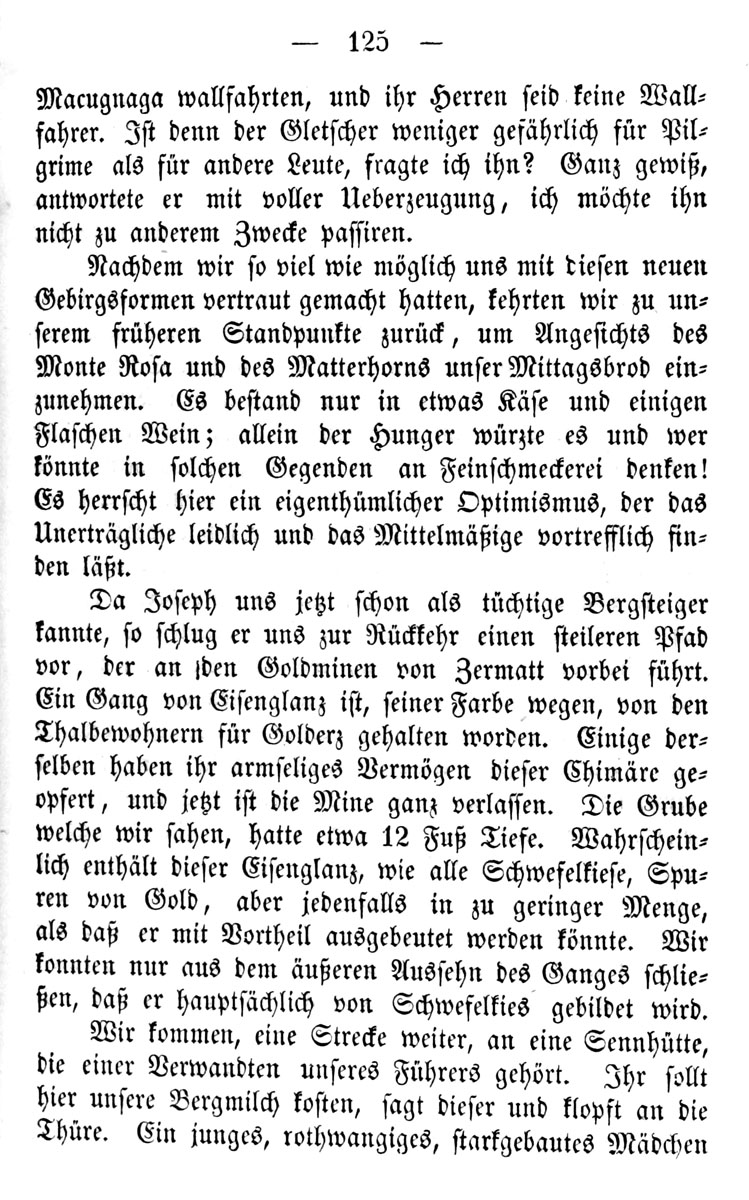 — 125 —

Macugnaga wallfahrten, und ihr Herren seid keine Wallfahrer. Ist denn der Gletscher weniger gefährlich für Pilgrime als für andere Leute, fragte ich ihn? Ganz gewiß, antwortete er mit voller Ueberzeugung, ich möchte ihn nicht zu anderem Zwecke passiren.

Nachdem wir so viel wie möglich uns mit diesen neuen Gebirgsformen vertraut gemacht hatten, kehrten wir zu unserem früheren Standpunkte zurück, um Angesichts des Monte Rosa und des Matterhorns unser Mittagsbrod einzunehmen. Es bestand nur in etwas Käse und einigen Flaschen Wein; allein der Hunger würzte es und wer könnte in solchen Gegenden an Feinschmeckerei denken! Es herrscht hier ein eigenthümlicher Optimismus, der das Unerträgliche leidlich und das Mittelmäßige vortrefflich finden läßt.

Da Joseph uns jetzt schon als tüchtige Bergsteiger kannte, so schlug er uns zur Rückkehr einen steileren Pfad vor, der an den Goldminen von Zermatt vorbei führt. Ein Gang von Eisenglanz ist, seiner Farbe wegen, von den Thalbewohnern für Golderz gehalten worden. Einige derselben haben ihr armseliges Vermögen dieser Chimäre geopfert, und jetzt ist die Mine ganz verlassen. Die Grube welche wir sahen, hatte etwa 12 Fuß Tiefe. Wahrscheinlich enthält dieser Eisenglanz, wie alle Schwefelkiese, Spuren von Gold, aber jedenfalls in zu geringer Menge, als daß er mit Vortheil ausgebeutet werden könnte. Wir konnten nur aus dem äußeren Aussehn des Ganges schließen, daß er hauptsächlich von Schwefelkies gebildet wird.

Wir kommen, eine Strecke weiter, an eine Sennhütte, die einer Verwandten unseres Führers gehört. Ihr sollt hier unsere Bergmilch kosten, sagt dieser und klopft an die Thüre. Ein junges, rothwangiges, starkgebautes Mädchen